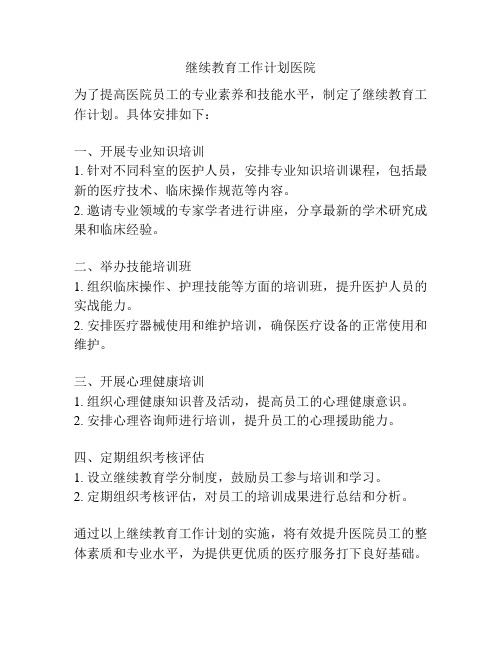 继续教育工作计划医院

为了提高医院员工的专业素养和技能水平，制定了继续教育工作计划。具体安排如下：

一、开展专业知识培训
1. 针对不同科室的医护人员，安排专业知识培训课程，包括最新的医疗技术、临床操作规范等内容。
2. 邀请专业领域的专家学者进行讲座，分享最新的学术研究成果和临床经验。

二、举办技能培训班
1. 组织临床操作、护理技能等方面的培训班，提升医护人员的实战能力。
2. 安排医疗器械使用和维护培训，确保医疗设备的正常使用和维护。

三、开展心理健康培训
1. 组织心理健康知识普及活动，提高员工的心理健康意识。
2. 安排心理咨询师进行培训，提升员工的心理援助能力。

四、定期组织考核评估
1. 设立继续教育学分制度，鼓励员工参与培训和学习。
2. 定期组织考核评估，对员工的培训成果进行总结和分析。

通过以上继续教育工作计划的实施，将有效提升医院员工的整体素质和专业水平，为提供更优质的医疗服务打下良好基础。